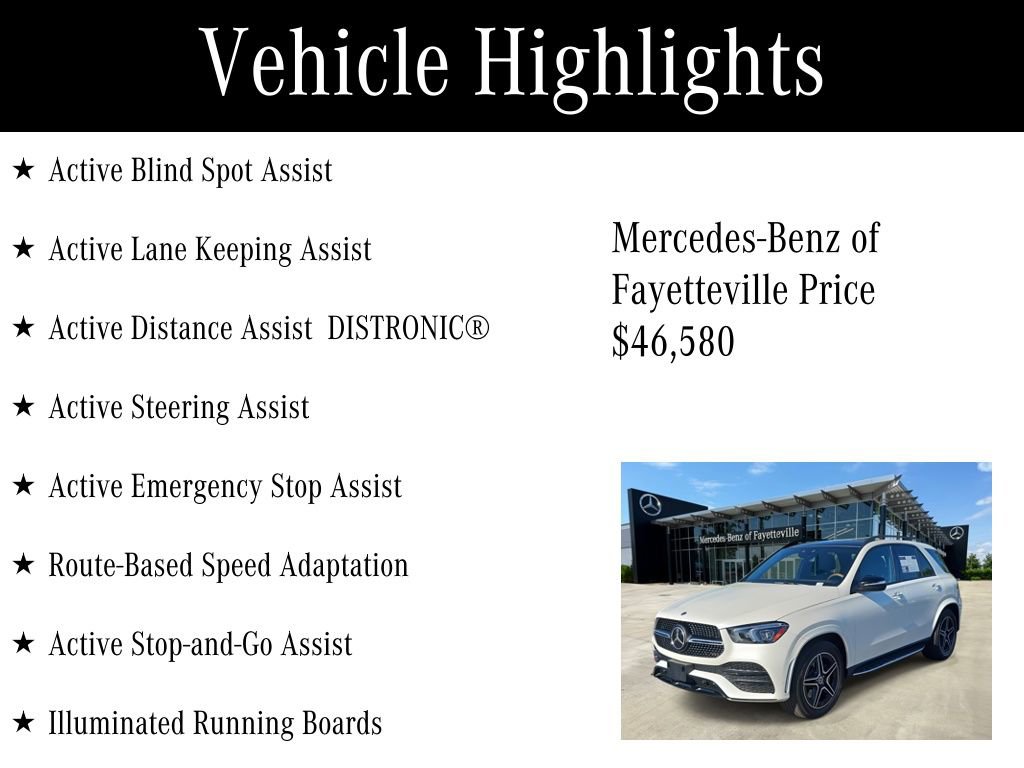 Vehicle Highlights

★ Active Blind Spot Assist

★ Active Lane Keeping Assist

★ Active Distance Assist DISTRONIC®

★ Active Steering Assist

★ Active Emergency Stop Assist

★ Route-Based Speed Adaptation

★ Active Stop-and-Go Assist

★ Illuminated Running Boards

Mercedes-Benz of Fayetteville Price $46,580

Mercedes-Benz of Fayetteville